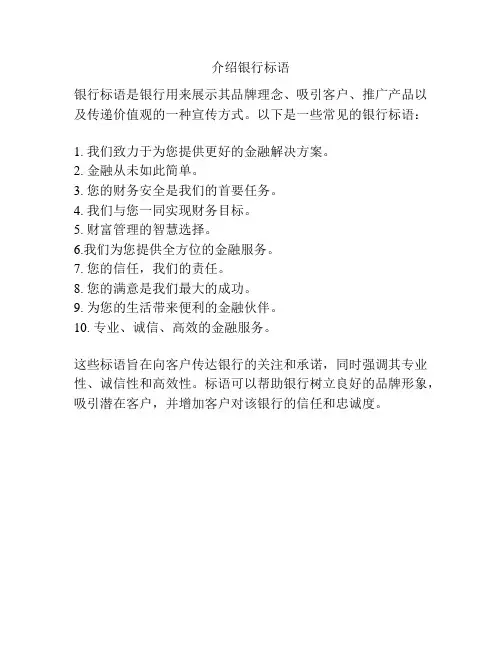 介绍银行标语

银行标语是银行用来展示其品牌理念、吸引客户、推广产品以及传递价值观的一种宣传方式。以下是一些常见的银行标语：

1. 我们致力于为您提供更好的金融解决方案。
2. 金融从未如此简单。
3. 您的财务安全是我们的首要任务。
4. 我们与您一同实现财务目标。
5. 财富管理的智慧选择。
6.我们为您提供全方位的金融服务。
7. 您的信任，我们的责任。
8. 您的满意是我们最大的成功。
9. 为您的生活带来便利的金融伙伴。
10. 专业、诚信、高效的金融服务。

这些标语旨在向客户传达银行的关注和承诺，同时强调其专业性、诚信性和高效性。标语可以帮助银行树立良好的品牌形象，吸引潜在客户，并增加客户对该银行的信任和忠诚度。